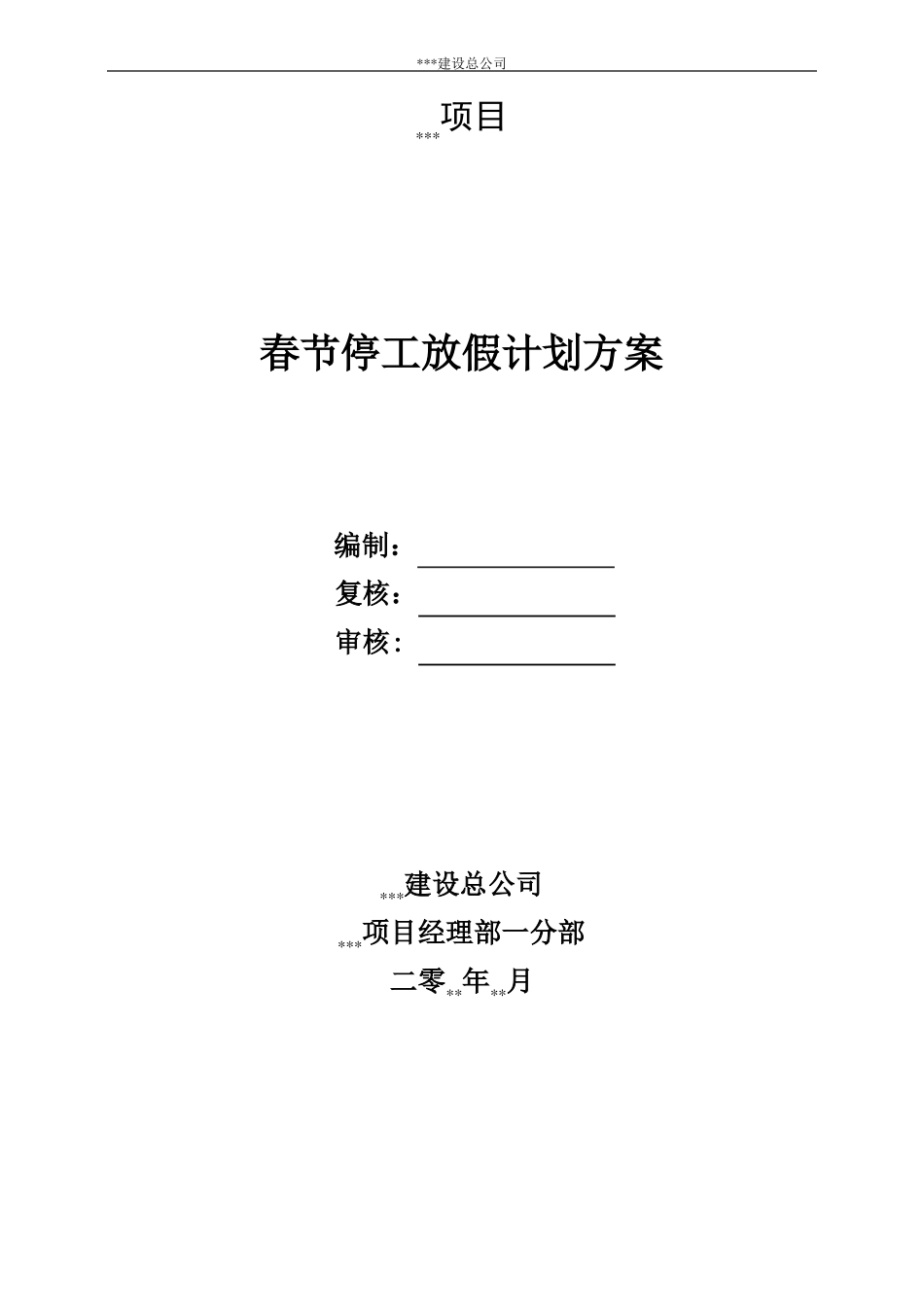 ***建设总公司

***项目

春节停工放假计划方案

编制：

复核：

审核：

***建设总公司

***项目经理部一分部

二零**年**月